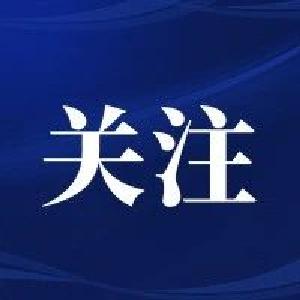 关注